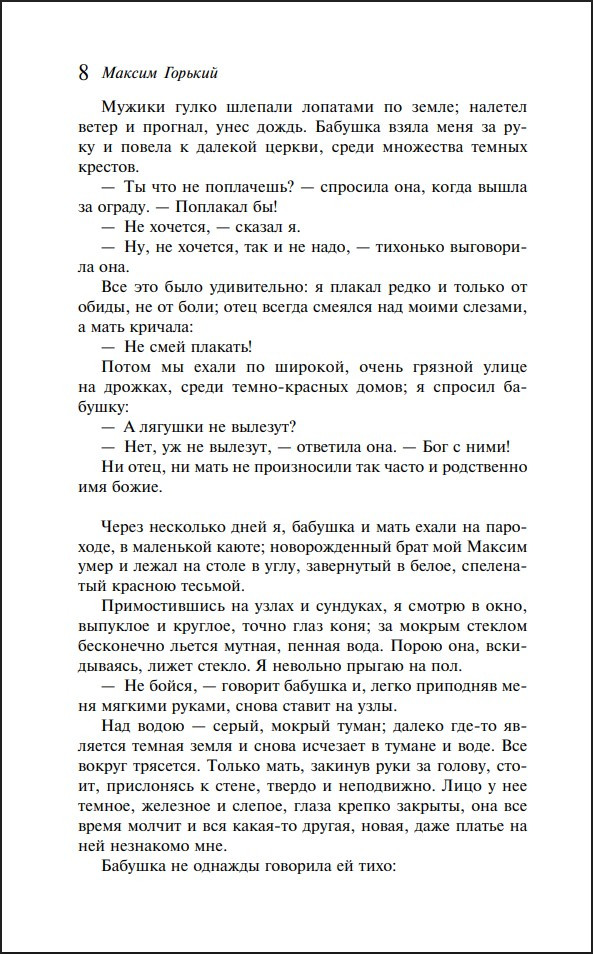 8 Максим Горький

Мужики гулко шлепали лопатами по земле; налетел ветер и прогнал, унес дождь. Бабушка взяла меня за руку и повела к далекой церкви, среди множества темных крестов.

— Ты что не поплачешь? — спросила она, когда вышла за ограду. — Поплакал бы!

— Не хочется, — сказал я.

— Ну, не хочется, так и не надо, — тихонько выговорила она.

Все это было удивительно: я плакал редко и только от обиды, не от боли; отец всегда смеялся над моими слезами, а мать кричала:

— Не смей плакать!

Потом мы ехали по широкой, очень грязной улице на дрожках, среди темно-красных домов; я спросил бабушку:

— А лягушки не вылезут?

— Нет, уж не вылезут, — ответила она. — Бог с ними!

Ни отец, ни мать не произносили так часто и родственно имя божие.

Через несколько дней я, бабушка и мать ехали на пароходе, в маленькой каюте; новорожденный брат мой Максим умер и лежал на столе в углу, завернутый в белое, спеленатый красною тесьмой.

Примостившись на узлах и сундуках, я смотрю в окно, выпуклое и круглое, точно глаз коня; за мокрым стеклом бесконечно льется мутная, пенная вода. Порою она, вскидываясь, лижет стекло. Я невольно прыгаю на пол.

— Не бойся, — говорит бабушка и, легко приподняв меня мягкими руками, снова ставит на узлы.

Над водою — серый, мокрый туман; далеко где-то является темная земля и снова исчезает в тумане и воде. Все вокруг трясется. Только мать, закинув руки за голову, стоит, прислонясь к стене, твердо и неподвижно. Лицо у нее темное, железное и слепое, глаза крепко закрыты, она все время молчит и вся какая-то другая, новая, даже платье на ней незнакомо мне.

Бабушка не однажды говорила ей тихо: